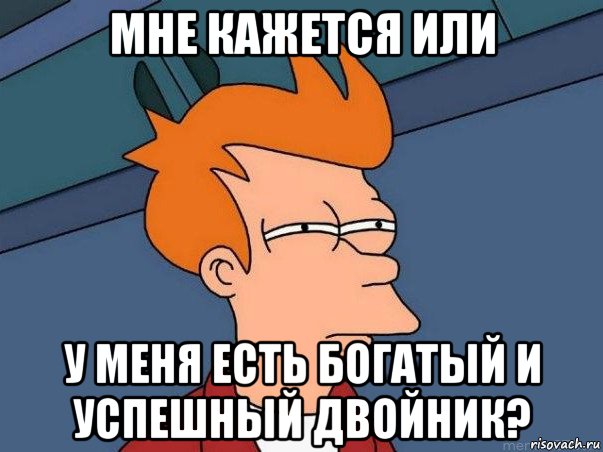 МНЕ КАЖЕТСЯ ИЛИ

У МЕНЯ ЕСТЬ БОГАТЫЙ И УСПЕШНЫЙ ДВОЙНИК?

risovach.ru